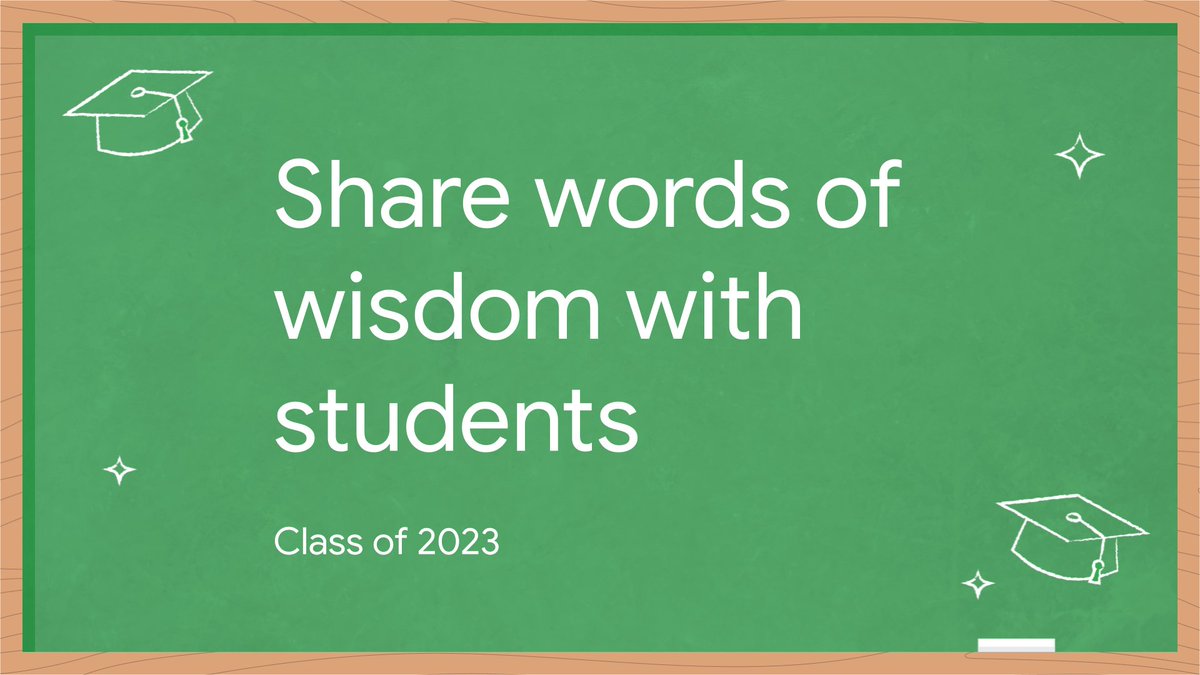 Share words of wisdom with students

Class of 2023